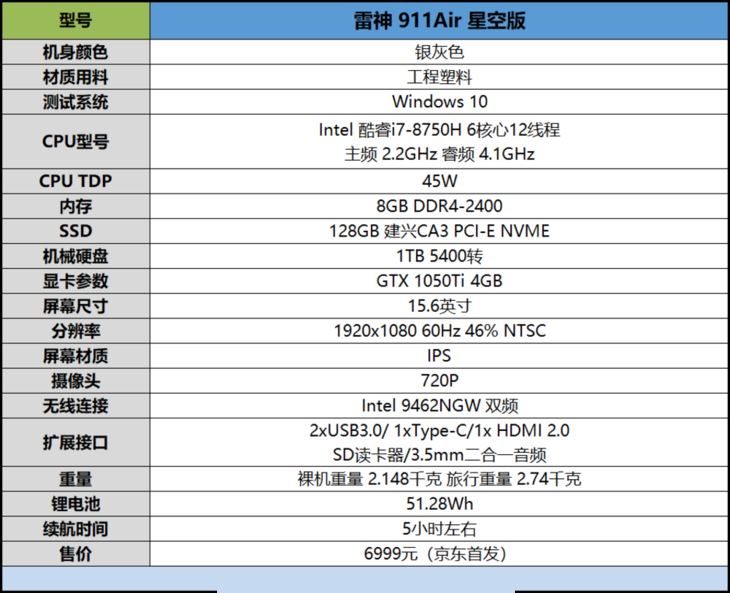 | 型号 | 雷神 911Air 星空版 |
|---|---|
| 机身颜色 | 银灰色 |
| 材质用料 | 工程塑料 |
| 测试系统 | Windows 10 |
| CPU型号 | Intel 酷睿i7-8750H 6核心12线程 主频 2.2GHz 睿频 4.1GHz |
| CPU TDP | 45W |
| 内存 | 8GB DDR4-2400 |
| SSD | 128GB 建兴CA3 PCI-E NVME |
| 机械硬盘 | 1TB 5400转 |
| 显卡参数 | GTX 1050Ti 4GB |
| 屏幕尺寸 | 15.6英寸 |
| 分辨率 | 1920x1080 60Hz 46% NTSC |
| 屏幕材质 | IPS |
| 摄像头 | 720P |
| 无线连接 | Intel 9462NGW 双频 |
| 扩展接口 | 2xUSB3.0/ 1xType-C/1x HDMI 2.0 SD读卡器/3.5mm二合一音频 |
| 重量 | 裸机重量 2.148千克 旅行重量 2.74千克 |
| 锂电池 | 51.28Wh |
| 续航时间 | 5小时左右 |
| 售价 | 6999元（京东首发） |